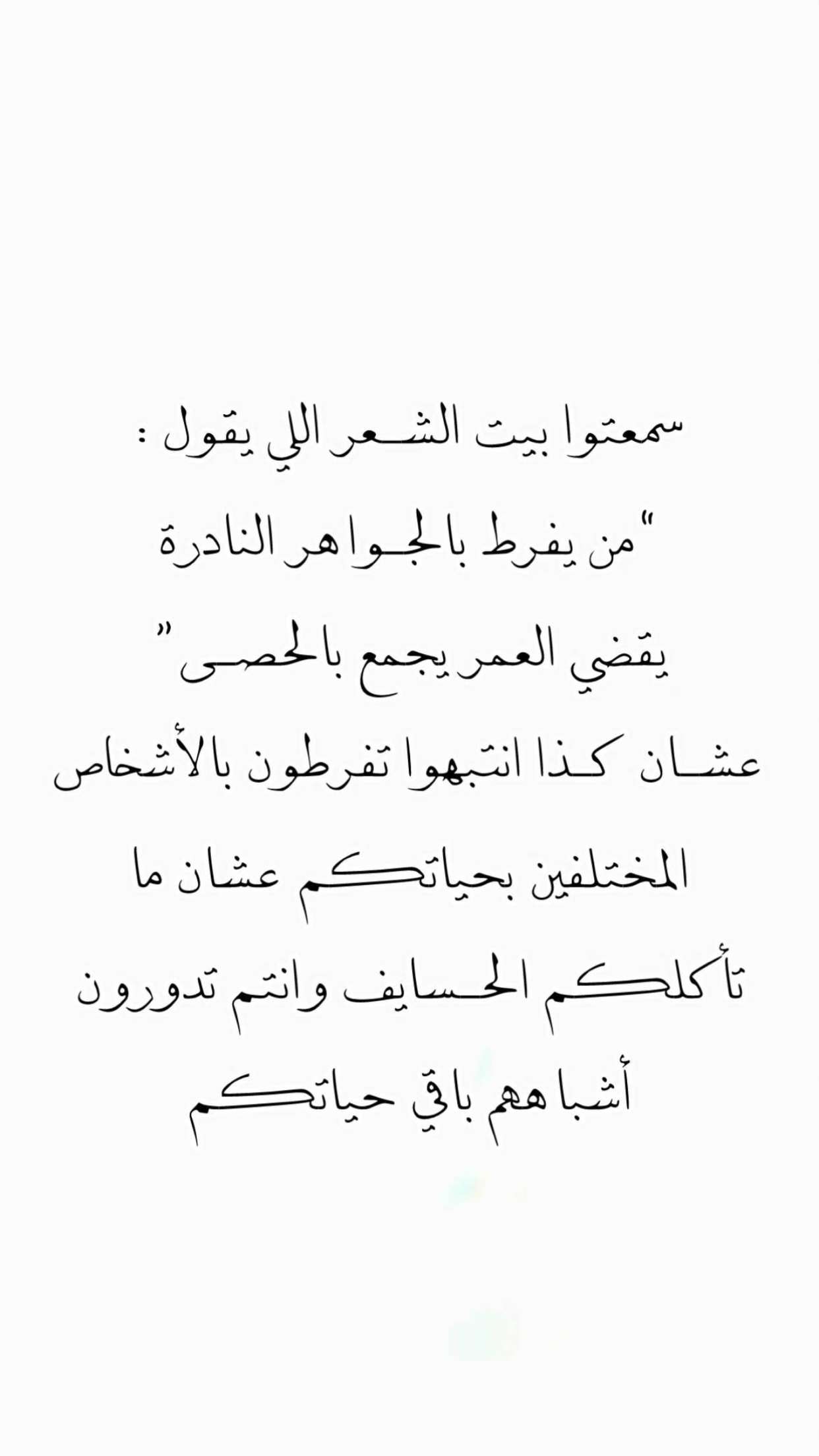 سمعتوا بيت الشعر اللي يقول :

"من يفرط بالجواهر النادرة

يقضي العمر يجمع بالحصى"

عشان كذا انتبهوا تفرطون بالأشخاص المختلفين بحياتكم عشان ما تأكلكم الحسايف وانتم تدورون أشباههم باقي حياتكم